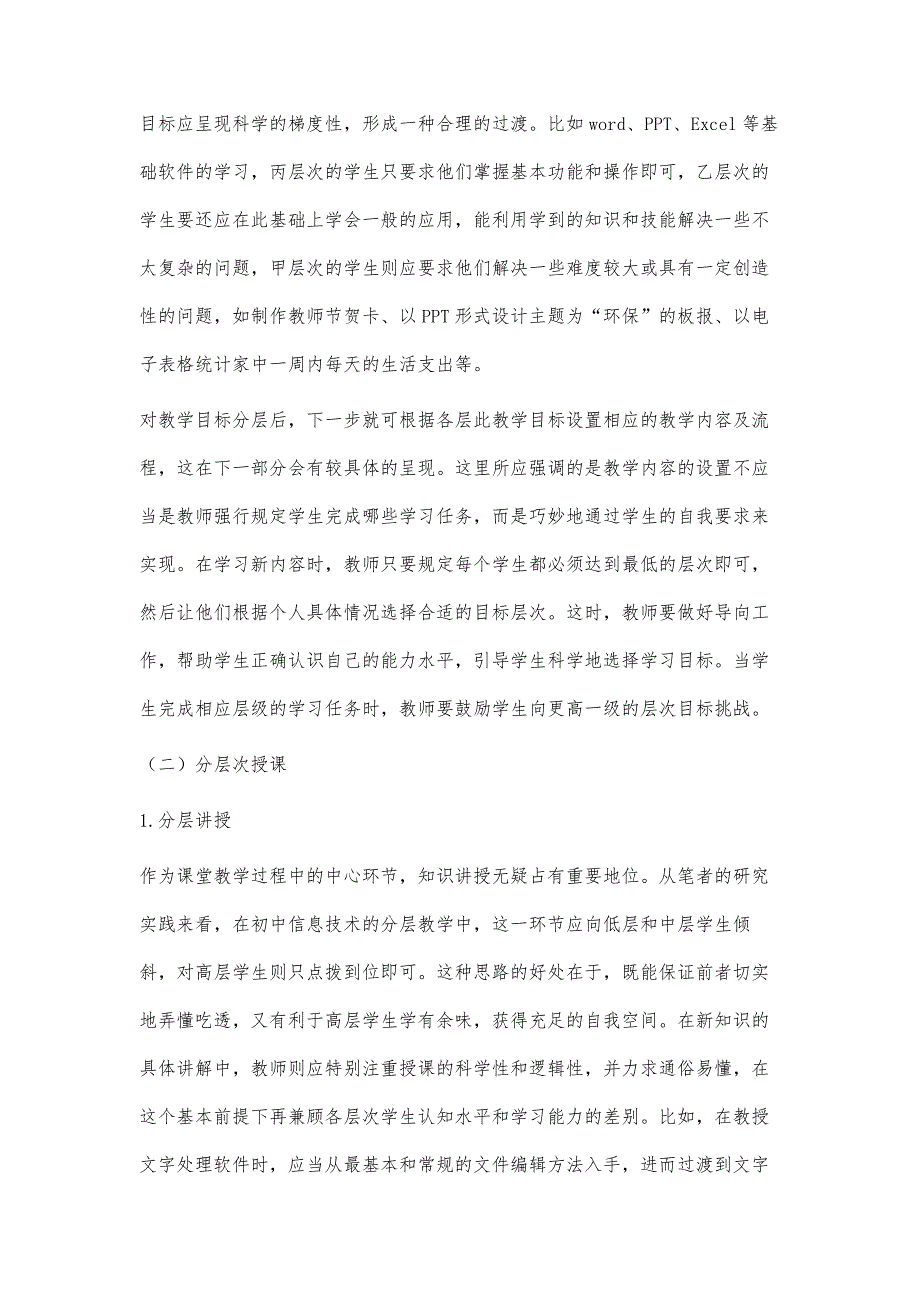 目标应呈现科学的梯度性，形成一种合理的过渡。比如 word、PPT、Excel 等基础软件的学习，丙层次的学生只要求他们掌握基本功能和操作即可，乙层次的学生要还应在此基础上学会一般的应用，能利用学到的知识和技能解决一些不太复杂的问题，甲层次的学生则应要求他们解决一些难度较大或具有一定创造性的问题，如制作教师节贺卡、以 PPT 形式设计主题为“环保”的板报、以电子表格统计家中一周内每天的生活支出等。

对教学目标分层后，下一步就可根据各层此教学目标设置相应的教学内容及流程，这在下一部分会有较具体的呈现。这里所应强调的是教学内容的设置不应当是教师强行规定学生完成哪些学习任务，而是巧妙地通过学生的自我要求来实现。在学习新内容时，教师只要规定每个学生都必须达到最低的层次即可，然后让他们根据个人具体情况选择合适的目标层次。这时，教师要做好导向工作，帮助学生正确认识自己的能力水平，引导学生科学地选择学习目标。当学生完成相应层级的学习任务时，教师要鼓励学生向更高一级的层次目标挑战。

（二）分层次授课

1.分层讲授

作为课堂教学过程中的中心环节，知识讲授无疑占有重要地位。从笔者的研究实践来看，在初中信息技术的分层教学中，这一环节应向低层和中层学生倾斜，对高层学生则只点拨到位即可。这种思路的好处在于，既能保证前者切实地弄懂吃透，又有利于高层学生学有余味，获得充足的自我空间。在新知识的具体讲解中，教师则应特别注重授课的科学性和逻辑性，并力求通俗易懂，在这个基本前提下再兼顾各层次学生认知水平和学习能力的差别。比如，在教授文字处理软件时，应当从最基本和常规的文件编辑方法入手，进而过渡到文字